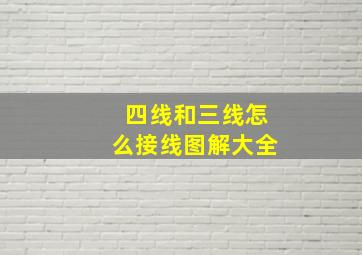 四线和三线怎么接线图解大全